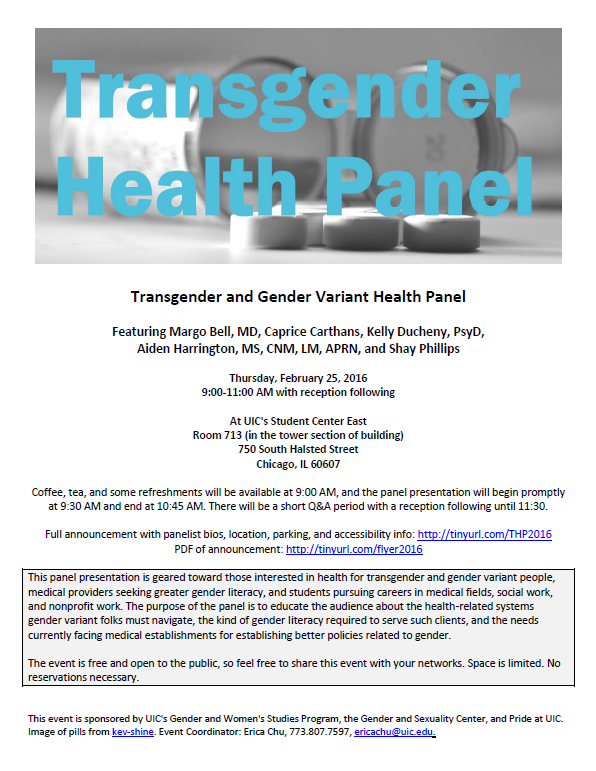 Transgender Health Panel

Transgender and Gender Variant Health Panel

Featuring Margo Bell, MD, Caprice Carthans, Kelly Ducheny, PsyD, Aiden Harrington, MS, CNM, LM, APRN, and Shay Phillips

Thursday, February 25, 2016
9:00-11:00 AM with reception following

At UIC's Student Center East
Room 713 (in the tower section of building)
750 South Halsted Street
Chicago, IL 60607

Coffee, tea, and some refreshments will be available at 9:00 AM, and the panel presentation will begin promptly at 9:30 AM and end at 10:45 AM. There will be a short Q&A period with a reception following until 11:30.

Full announcement with panelist bios, location, parking, and accessibility info: http://tinyurl.com/THP2016
PDF of announcement: http://tinyurl.com/flyer2016

This panel presentation is geared toward those interested in health for transgender and gender variant people, medical providers seeking greater gender literacy, and students pursuing careers in medical fields, social work, and nonprofit work. The purpose of the panel is to educate the audience about the health-related systems gender variant folks must navigate, the kind of gender literacy required to serve such clients, and the needs currently facing medical establishments for establishing better policies related to gender.

The event is free and open to the public, so feel free to share this event with your networks. Space is limited. No reservations necessary.

This event is sponsored by UIC's Gender and Women's Studies Program, the Gender and Sexuality Center, and Pride at UIC. Image of pills from kev-shine. Event Coordinator: Erica Chu, 773.807.7597, ericachu@uic.edu.